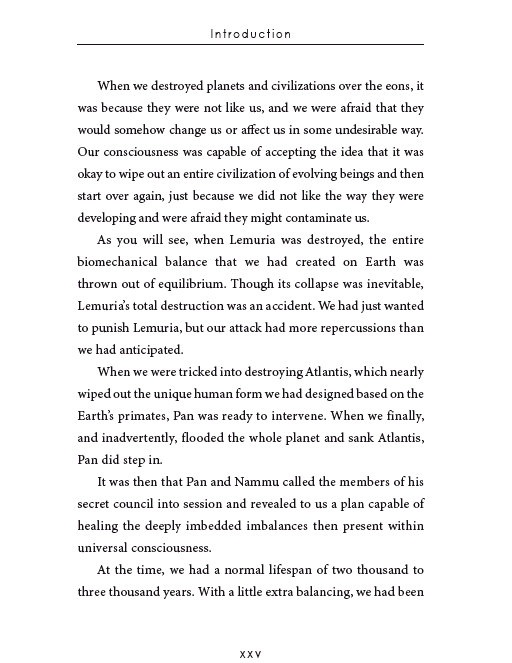 Introduction

When we destroyed planets and civilizations over the eons, it was because they were not like us, and we were afraid that they would somehow change us or affect us in some undesirable way. Our consciousness was capable of accepting the idea that it was okay to wipe out an entire civilization of evolving beings and then start over again, just because we did not like the way they were developing and were afraid they might contaminate us.

As you will see, when Lemuria was destroyed, the entire biomechanical balance that we had created on Earth was thrown out of equilibrium. Though its collapse was inevitable, Lemuria's total destruction was an accident. We had just wanted to punish Lemuria, but our attack had more repercussions than we had anticipated.

When we were tricked into destroying Atlantis, which nearly wiped out the unique human form we had designed based on the Earth's primates, Pan was ready to intervene. When we finally, and inadvertently, flooded the whole planet and sank Atlantis, Pan did step in.

It was then that Pan and Nammu called the members of his secret council into session and revealed to us a plan capable of healing the deeply imbedded imbalances then present within universal consciousness.

At the time, we had a normal lifespan of two thousand to three thousand years. With a little extra balancing, we had been

xxv